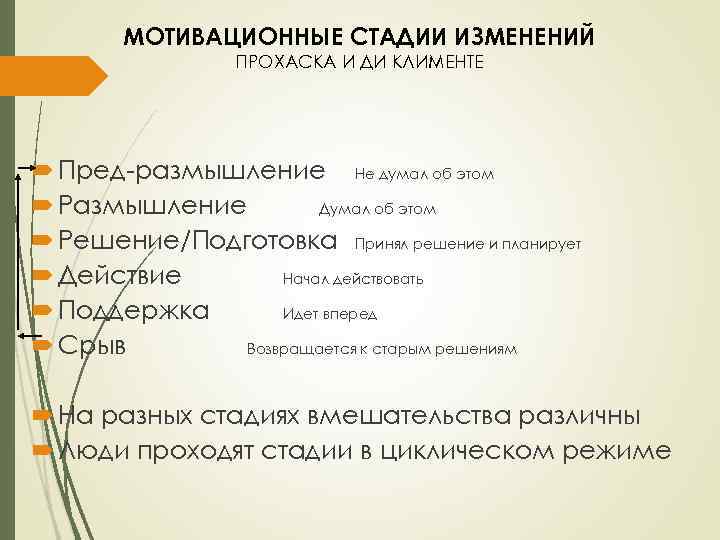 МОТИВАЦИОННЫЕ СТАДИИ ИЗМЕНЕНИЙ
ПРОХАСКА И ДИ КЛИМЕНТЕ

Пред-размышление Не думал об этом
Размышление Думал об этом
Решение/Подготовка Принял решение и планирует
Действие Начал действовать
Поддержка Идет вперед
Срыв Возвращается к старым решениям

На разных стадиях вмешательства различны
Люди проходят стадии в циклическом режиме